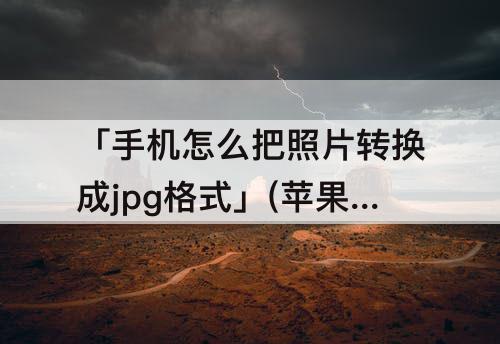 「手机怎么把照片转换成jpg格式」（苹果...